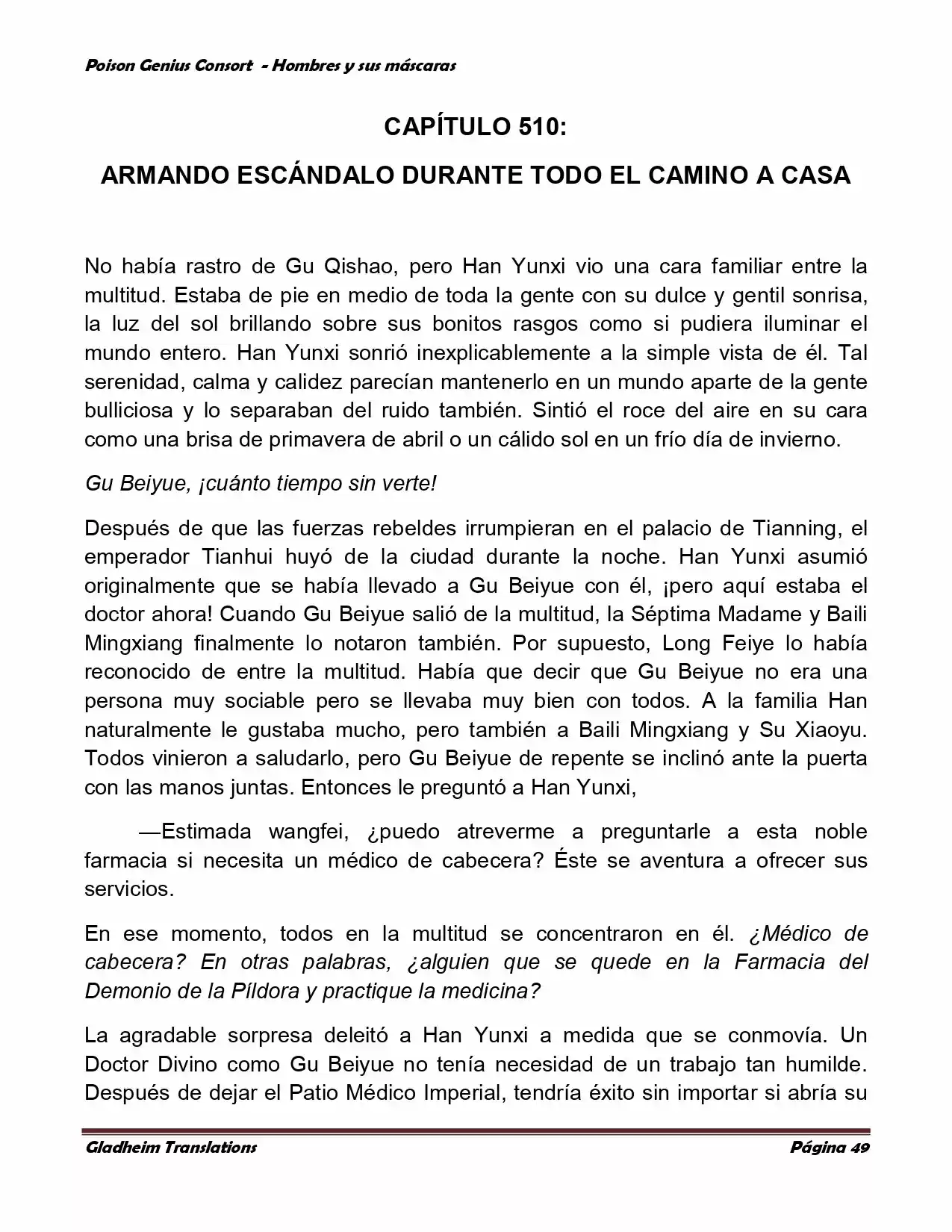 Poison Genius Consort - Hombres y sus máscaras

CAPÍTULO 510:

ARMANDO ESCÁNDALO DURANTE TODO EL CAMINO A CASA

No había rastro de Gu Qishao, pero Han Yunxi vio una cara familiar entre la multitud. Estaba de pie en medio de toda la gente con su dulce y gentil sonrisa, la luz del sol brillando sobre sus bonitos rasgos como si pudiera iluminar el mundo entero. Han Yunxi sonrió inexplicablemente a la simple vista de él. Tal serenidad, calma y calidez parecían mantenerlo en un mundo aparte de la gente bulliciosa y lo separaban del ruido también. Sintió el roce del aire en su cara como una brisa de primavera de abril o un cálido sol en un frío día de invierno.

Gu Beiyue, ¡cuánto tiempo sin verte!

Después de que las fuerzas rebeldes irrumpieran en el palacio de Tianning, el emperador Tianhui huyó de la ciudad durante la noche. Han Yunxi asumió originalmente que se había llevado a Gu Beiyue con él, ¡pero aquí estaba el doctor ahora! Cuando Gu Beiyue salió de la multitud, la Séptima Madame y Baili Mingxiang finalmente lo notaron también. Por supuesto, Long Feiye lo había reconocido de entre la multitud. Había que decir que Gu Beiyue no era una persona muy sociable pero se llevaba muy bien con todos. A la familia Han naturalmente le gustaba mucho, pero también a Baili Mingxiang y Su Xiaoyu. Todos vinieron a saludarlo, pero Gu Beiyue de repente se inclinó ante la puerta con las manos juntas. Entonces le preguntó a Han Yunxi,

—Estimada wangfei, ¿puedo atreverme a preguntarle a esta noble farmacia si necesita un médico de cabecera? Éste se aventura a ofrecer sus servicios.

En ese momento, todos en la multitud se concentraron en él. ¿Médico de cabecera? En otras palabras, ¿alguien que se quede en la Farmacia del Demonio de la Píldora y practique la medicina?

La agradable sorpresa deleitó a Han Yunxi a medida que se conmovía. Un Doctor Divino como Gu Beiyue no tenía necesidad de un trabajo tan humilde. Después de dejar el Patio Médico Imperial, tendría éxito sin importar si abría su

Gladheim Translations

Página 49